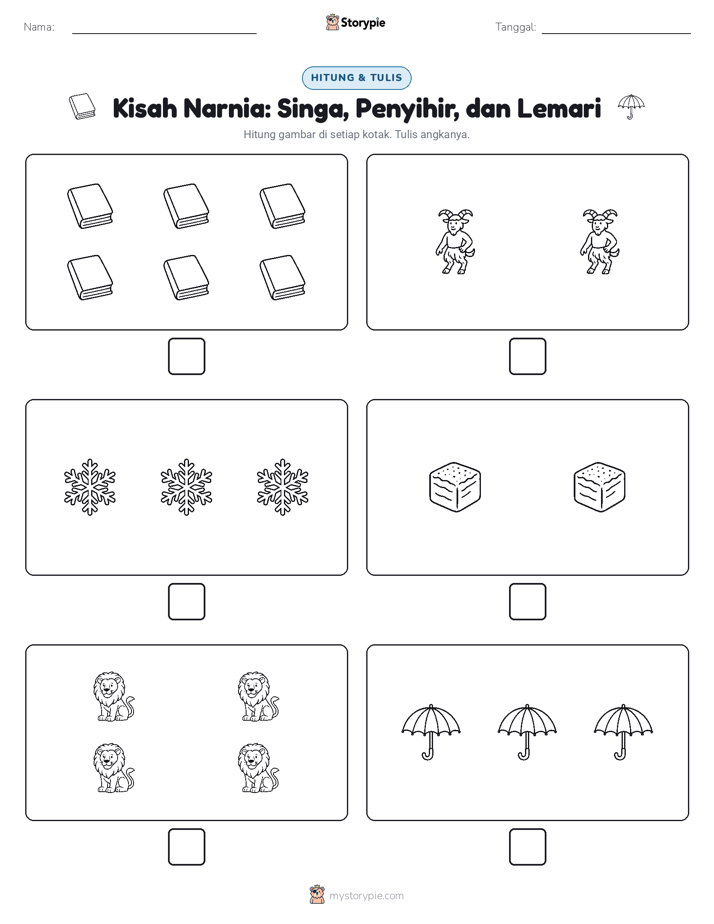 Nama:

Storypie

Tanggal:

HITUNG & TULIS

Kisah Narnia: Singa, Penyihir, dan Lemari

Hitung gambar di setiap kotak. Tulis angkanya.

mystorypie.com